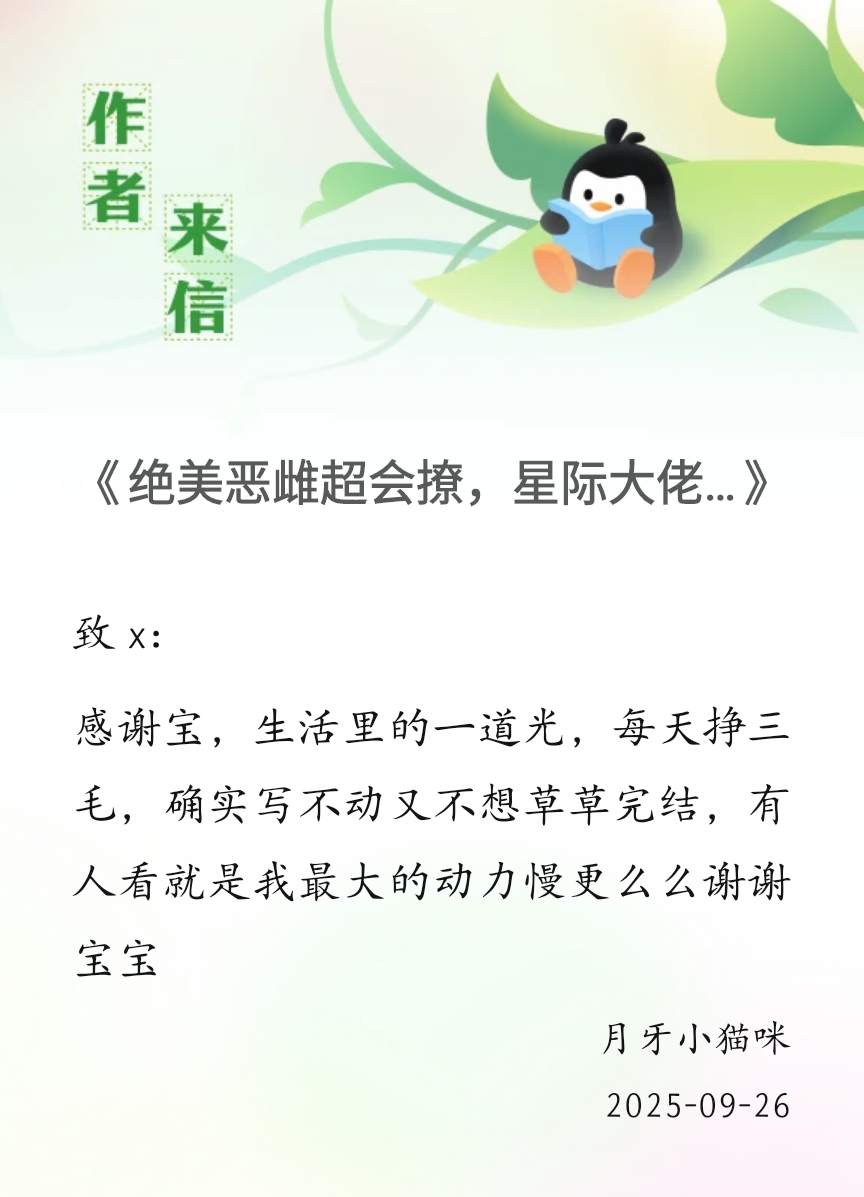 作者来信

《绝美恶雌超会撩，星际大佬...》

致 x：

感谢宝，生活里的一道光，每天挣三毛，确实写不动又不想草草完结，有人看就是我最大的动力慢更么么谢谢宝宝

月牙小猫咪

2025-09-26